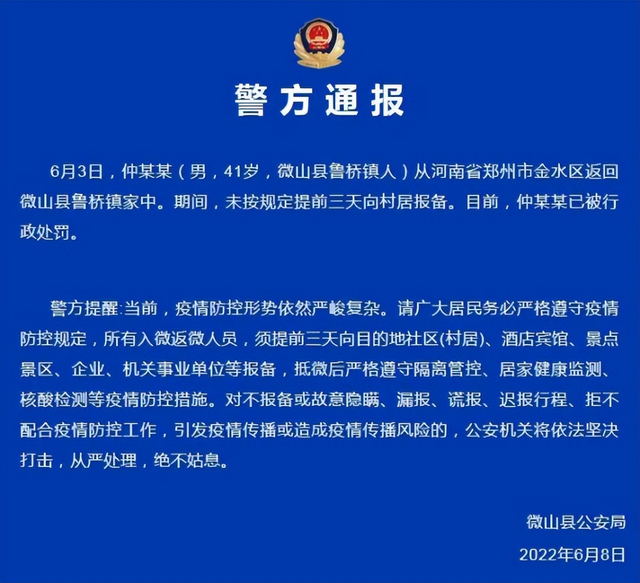 警方通报

6月3日，仲某某（男，41岁，微山县鲁桥镇人）从河南省郑州市金水区返回微山县鲁桥镇家中。期间，未按规定提前三天向村居报备。目前，仲某某已被行政处罚。

警方提醒：当前，疫情防控形势依然严峻复杂。请广大居民务必严格遵守疫情防控规定，所有入微返微人员，须提前三天向目的地社区(村居)、酒店宾馆、景点景区、企业、机关事业单位等报备，抵微后严格遵守隔离管控、居家健康监测、核酸检测等疫情防控措施。对不报备或故意隐瞒、漏报、谎报、迟报行程、拒不配合疫情防控工作，引发疫情传播或造成疫情传播风险的，公安机关将依法坚决打击，从严处理，绝不姑息。

微山县公安局
2022年6月8日